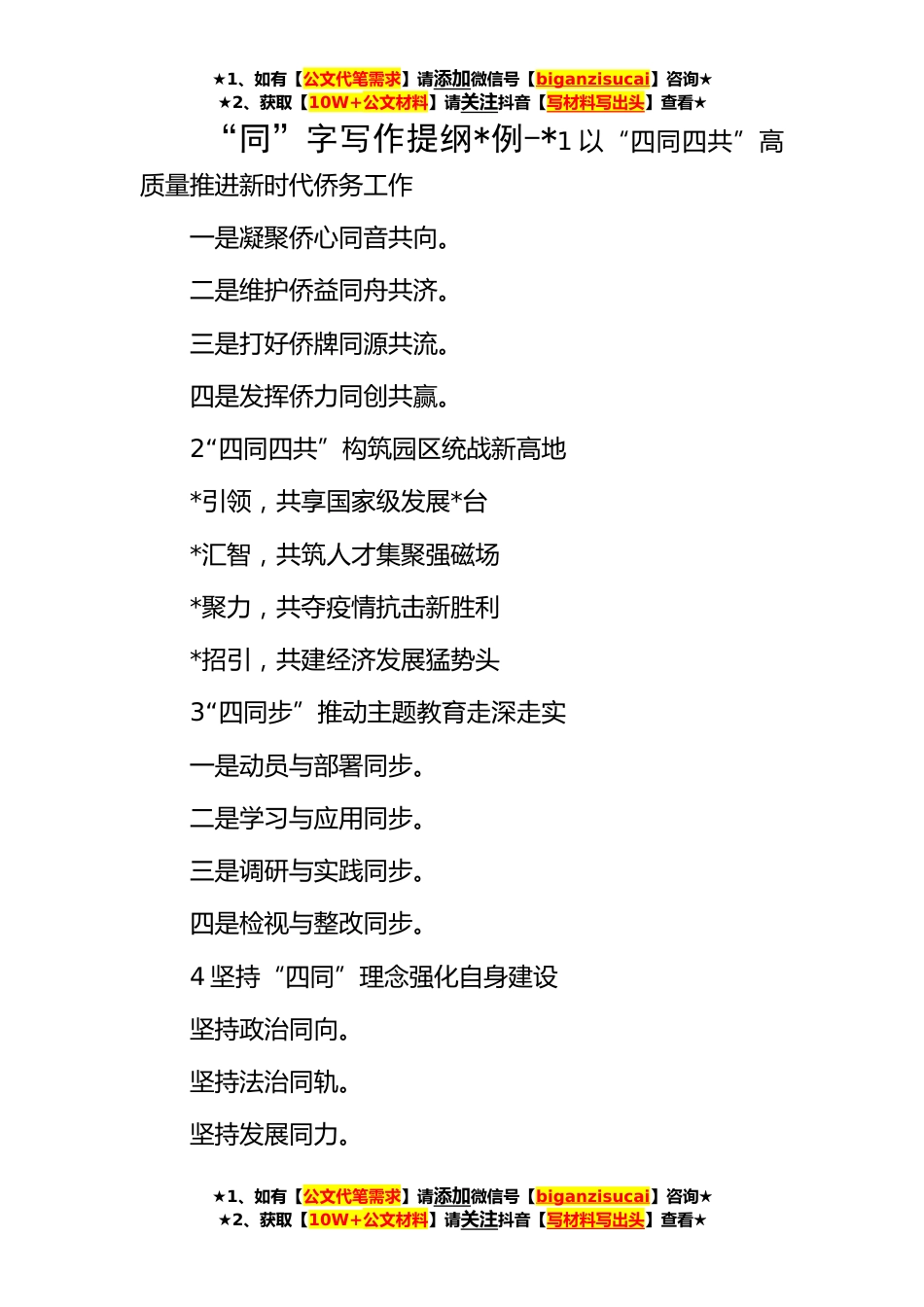 ★1、如有【公文代笔需求】请添加微信号【biganzisucai】咨询★
★2、获取【10W+公文材料】请关注抖音【写材料写出头】查看★

“同”字写作提纲*例−*1 以“四同四共”高质量推进新时代侨务工作

一是凝聚侨心同音共向。

二是维护侨益同舟共济。

三是打好侨牌同源共流。

四是发挥侨力同创共赢。

2“四同四共”构筑园区统战新高地

*引领，共享国家级发展*台

*汇智，共筑人才集聚强磁场

*聚力，共夺疫情抗击新胜利

*招引，共建经济发展猛势头

3“四同步”推动主题教育走深走实

一是动员与部署同步。

二是学习与应用同步。

三是调研与实践同步。

四是检视与整改同步。

4 坚持“四同”理念强化自身建设

坚持政治同向。

坚持法治同轨。

坚持发展同力。

★1、如有【公文代笔需求】请添加微信号【biganzisucai】咨询★
★2、获取【10W+公文材料】请关注抖音【写材料写出头】查看★